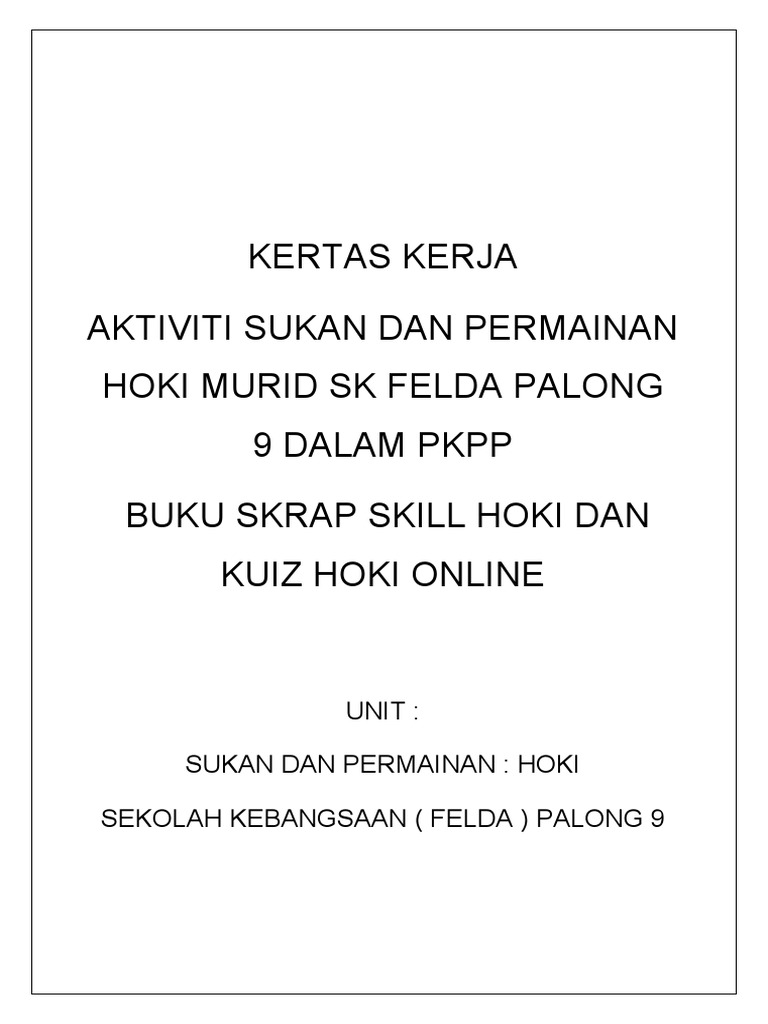 KERTAS KERJA

AKTIVITI SUKAN DAN PERMAINAN HOKI MURID SK FELDA PALONG 9 DALAM PKPP

BUKU SKRAP SKILL HOKI DAN KUIZ HOKI ONLINE

UNIT :

SUKAN DAN PERMAINAN : HOKI

SEKOLAH KEBANGSAAN ( FELDA ) PALONG 9